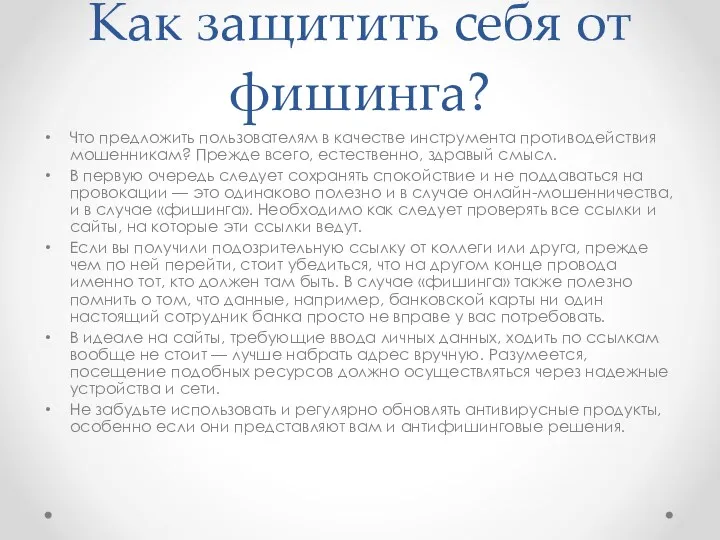 Как защитить себя от фишинга?

• Что предложить пользователям в качестве инструмента противодействия мошенникам? Прежде всего, естественно, здравый смысл.
• В первую очередь следует сохранять спокойствие и не поддаваться на провокации — это одинаково полезно и в случае онлайн-мошенничества, и в случае «фишинга». Необходимо как следует проверять все ссылки и сайты, на которые эти ссылки ведут.
• Если вы получили подозрительную ссылку от коллеги или друга, прежде чем по ней перейти, стоит убедиться, что на другом конце провода именно тот, кто должен там быть. В случае «фишинга» также полезно помнить о том, что данные, например, банковской карты ни один настоящий сотрудник банка просто не вправе у вас потребовать.
• В идеале на сайты, требующие ввода личных данных, ходить по ссылкам вообще не стоит — лучше набрать адрес вручную. Разумеется, посещение подобных ресурсов должно осуществляться через надежные устройства и сети.
• Не забудьте использовать и регулярно обновлять антивирусные продукты, особенно если они представляют вам и антифишинговые решения.